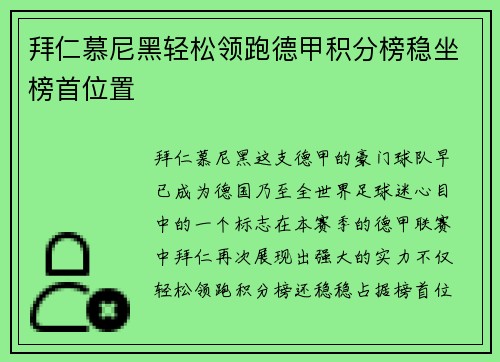 拜仁慕尼黑轻松领跑德甲积分榜稳坐榜首位置

拜仁慕尼黑这支德甲的豪门球队早已成为德国乃至全世界足球迷心目中的一个标志在本赛季的德甲联赛中拜仁再次展现出强大的实力不仅轻松领跑积分榜还稳稳占据榜首位